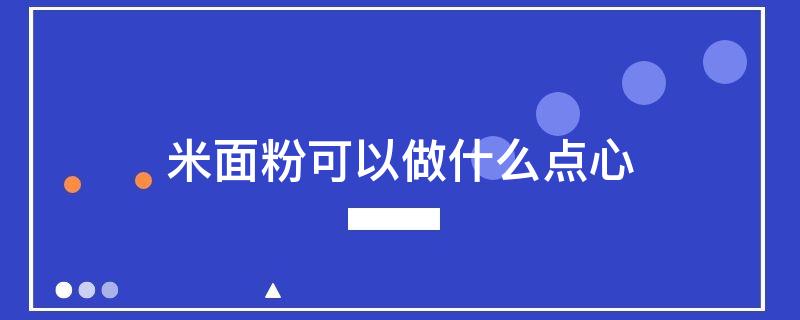 米面粉可以做什么点心